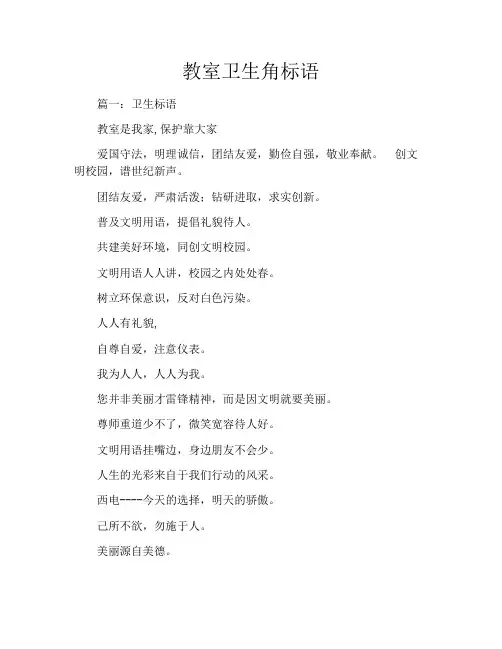 教室卫生角标语

篇一：卫生标语

教室是我家，保护靠大家

爱国守法，明理诚信，团结友爱，勤俭自强，敬业奉献。 创文明校园，谱世纪新声。

团结友爱，严肃活泼；钻研进取，求实创新。

普及文明用语，提倡礼貌待人。

共建美好环境，同创文明校园。

文明用语人人讲，校园之内处处春。

树立环保意识，反对白色污染。

人人有礼貌，

自尊自爱，注意仪表。

我为人人，人人为我。

您并非美丽才雷锋精神，而是因文明就要美丽。

尊师重道少不了，微笑宽容待人好。

文明用语挂嘴边，身边朋友不会少。

人生的光彩来自于我们行动的风采。

西电----今天的选择，明天的骄傲。

己所不欲，勿施于人。

美丽源自美德。